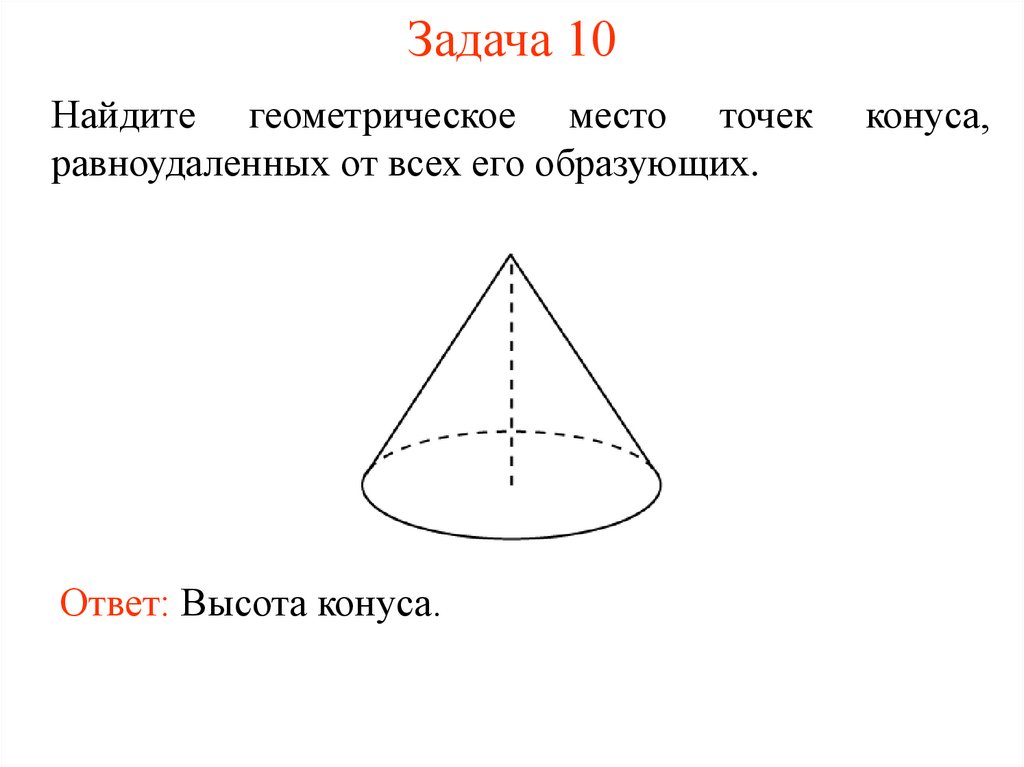 Задача 10

Найдите геометрическое место точек конуса, равноудаленных от всех его образующих.

Ответ: Высота конуса.